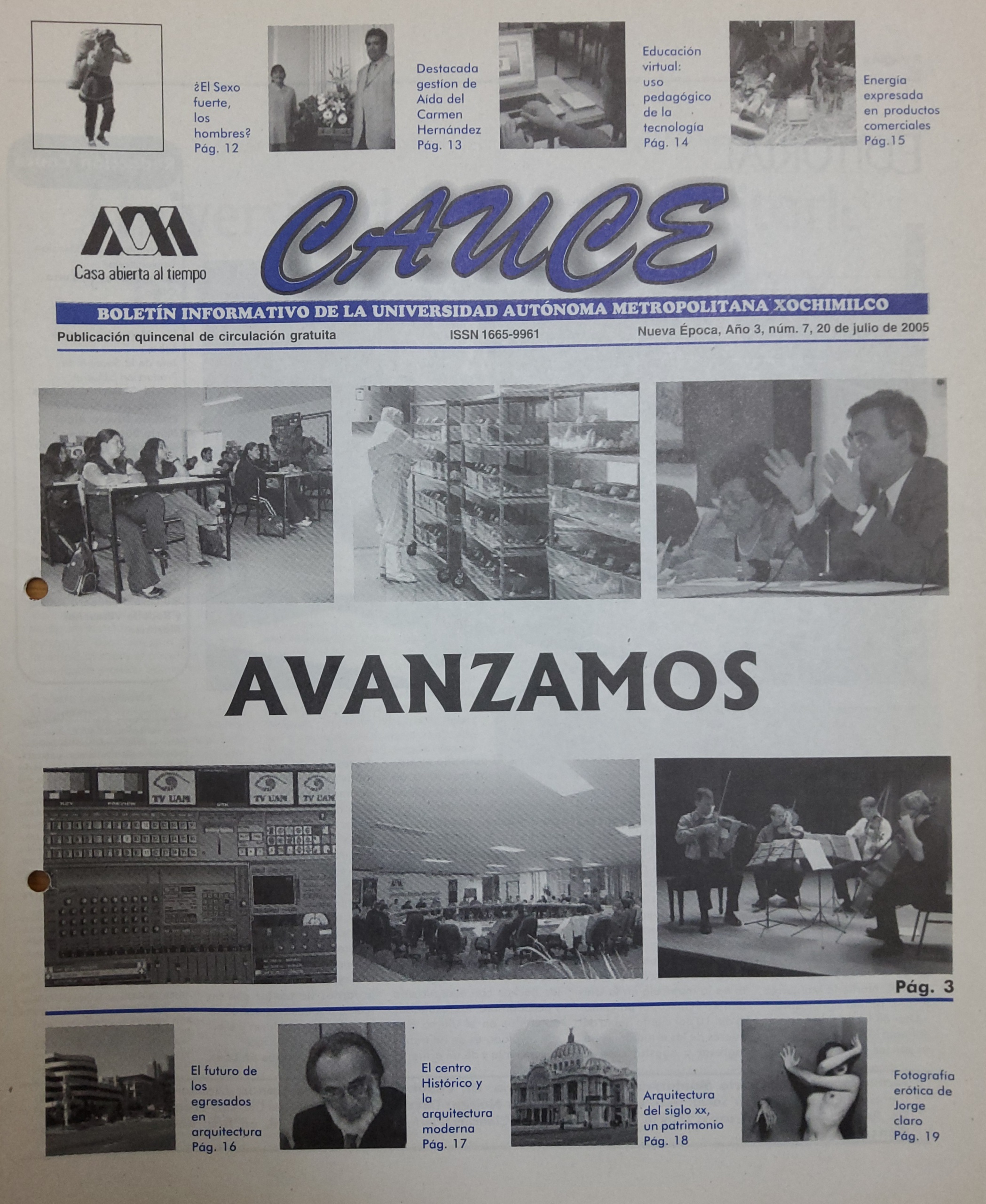 ¿El Sexo fuerte, los hombres? Pág. 12

Destacada gestion de Aída del Carmen Hernández Pág. 13

Educación virtual: uso pedagógico de la tecnología Pág. 14

Energía expresada en productos comerciales Pág.15

Casa abierta al tiempo

CAUCE

BOLETÍN INFORMATIVO DE LA UNIVERSIDAD AUTÓNOMA METROPOLITANA XOCHIMILCO

Publicación quincenal de circulación gratuita

ISSN 1665-9961

Nueva Época, Año 3, núm. 7, 20 de julio de 2005

AVANZAMOS

TV UAM

TV UAM

TV UAM

Pág. 3

El futuro de los egresados en arquitectura Pág. 16

El centro Histórico y la arquitectura moderna Pág. 17

Arquitectura del siglo xx, un patrimonio Pág. 18

Fotografía erótica de Jorge claro Pág. 19